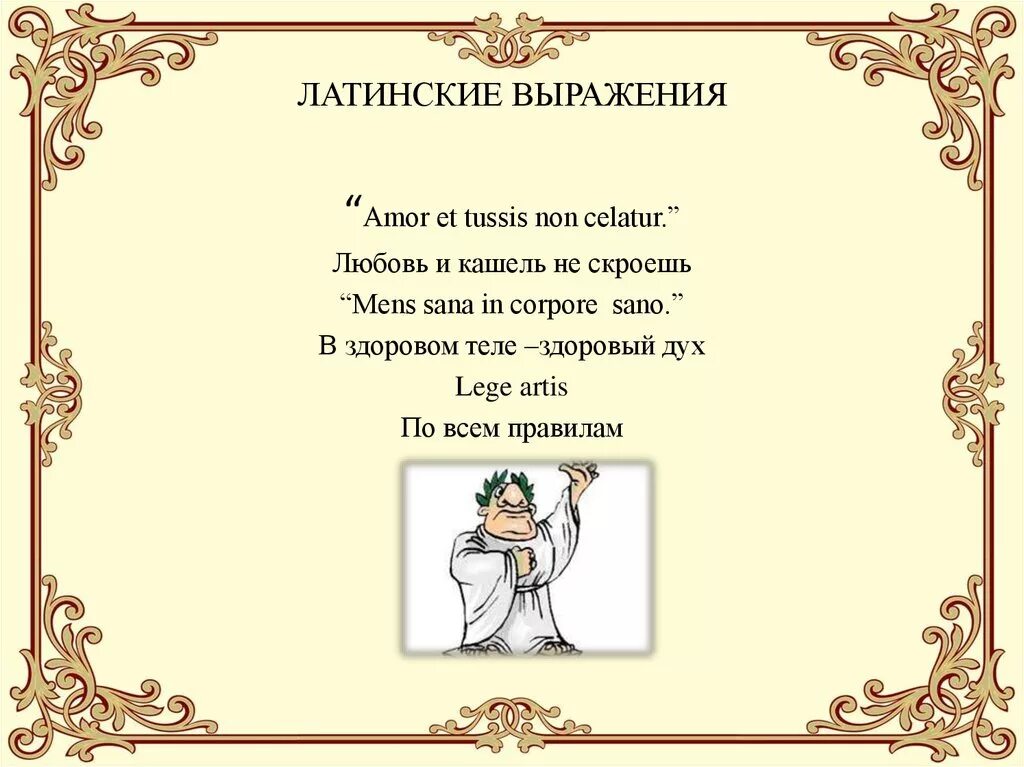 ЛАТИНСКИЕ ВЫРАЖЕНИЯ

“Amor et tussis non celatur.”
Любовь и кашель не скроешь
“Mens sana in corpore sano.”
В здоровом теле –здоровый дух
Lege artis
По всем правилам